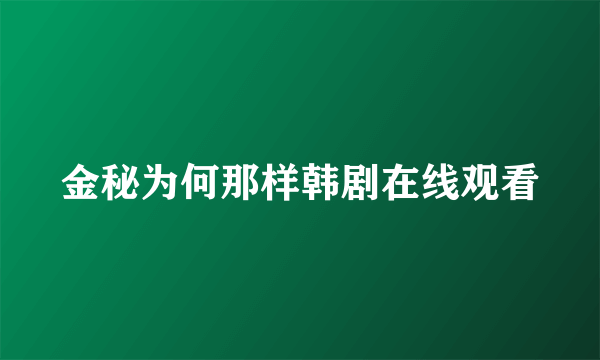 金秘为何那样韩剧在线观看